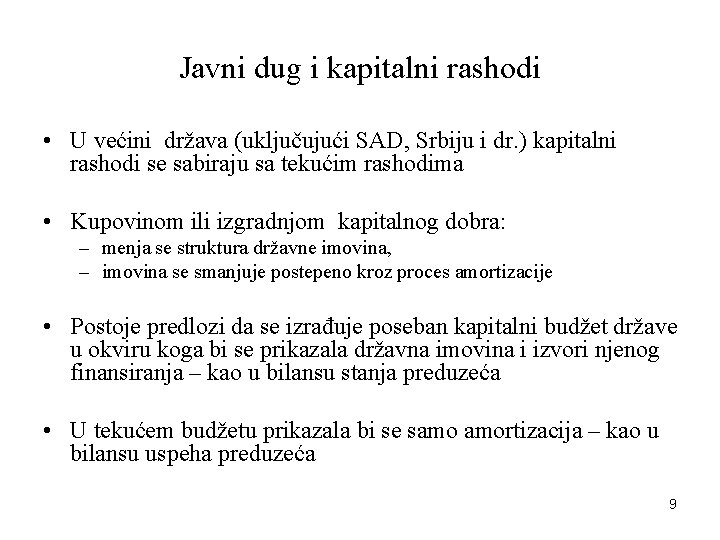 Javni dug i kapitalni rashodi

• U većini država (uključujući SAD, Srbiju i dr.) kapitalni rashodi se sabiraju sa tekućim rashodima

• Kupovinom ili izgradnjom kapitalnog dobra:
– menja se struktura državne imovina,
– imovina se smanjuje postepeno kroz proces amortizacije

• Postoje predlozi da se izrađuje poseban kapitalni budžet države u okviru koga bi se prikazala državna imovina i izvori njenog finansiranja – kao u bilansu stanja preduzeća

• U tekućem budžetu prikazala bi se samo amortizacija – kao u bilansu uspeha preduzeća

9